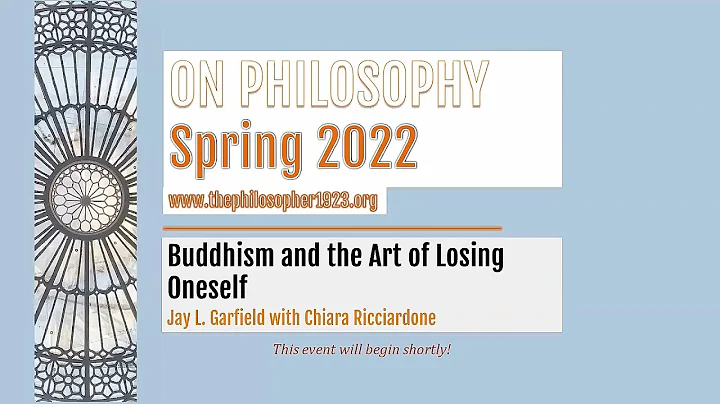 ON PHILOSOPHY
Spring 2022
www.thephilosopher1923.org

Buddhism and the Art of Losing Oneself
Jay L. Garfield with Chiara Ricciardone

This event will begin shortly!